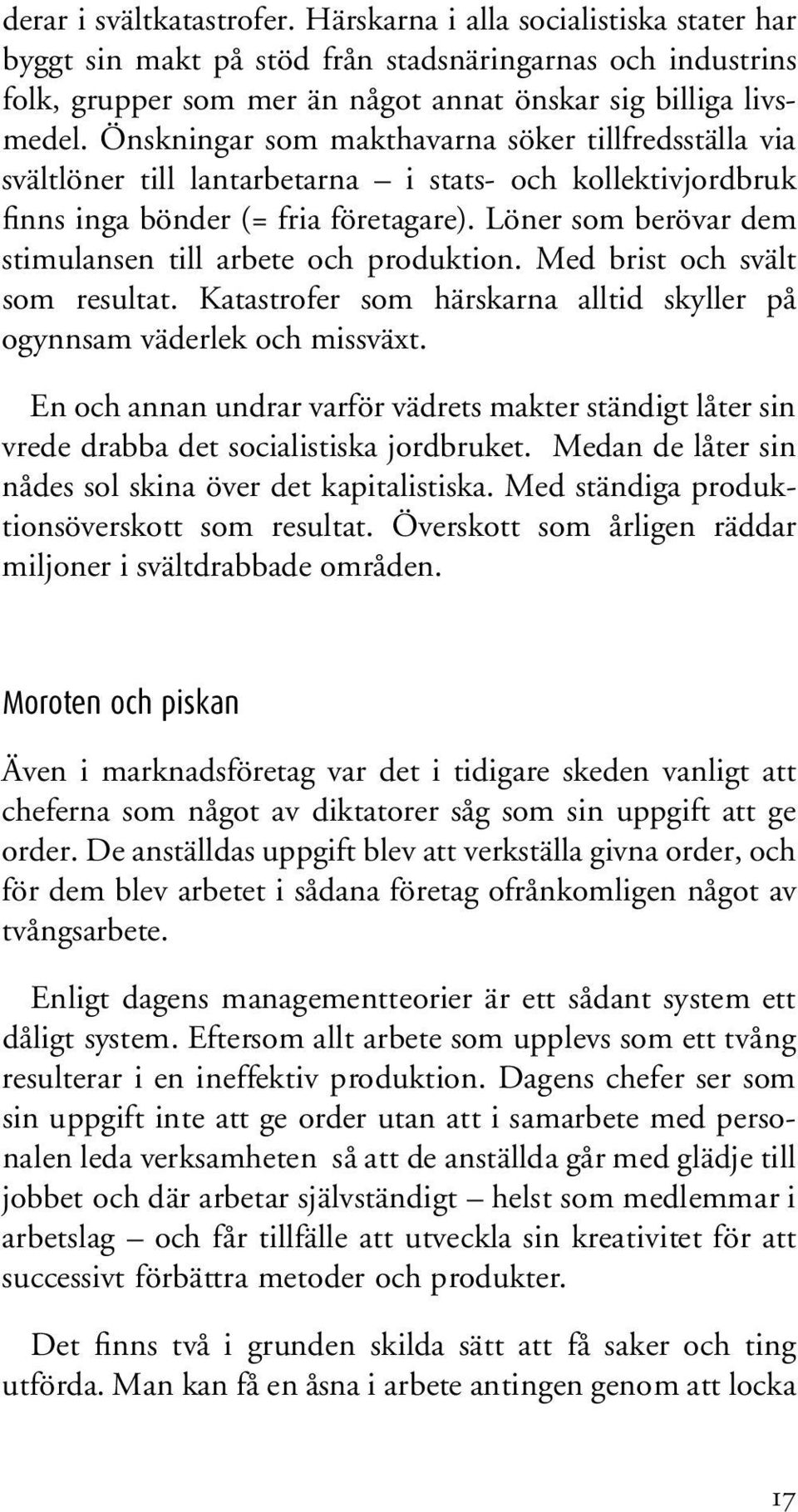 derar i svältkatastrofer. Härskarna i alla socialistiska stater har byggt sin makt på stöd från stadsnäringarnas och industrins folk, grupper som mer än något annat önskar sig billiga livsmedel. Önskningar som makthavarna söker tillfredsställa via svältlöner till lantarbetarna – i stats- och kollektivjordbruk finns inga bönder (= fria företagare). Löner som berövar dem stimulansen till arbete och produktion. Med brist och svält som resultat. Katastrofer som härskarna alltid skyller på ogynnsam väderlek och missväxt.

En och annan undrar varför vädrets makter ständigt låter sin vrede drabba det socialistiska jordbruket. Medan de låter sin nådes sol skina över det kapitalistiska. Med ständiga produktionsöverskott som resultat. Överskott som årligen räddar miljoner i svältdrabbade områden.

Moroten och piskan

Även i marknadsföretag var det i tidigare skeden vanligt att cheferna som något av diktatorer såg som sin uppgift att ge order. De anställdas uppgift blev att verkställa givna order, och för dem blev arbetet i sådana företag ofrånkomligen något av tvångsarbete.

Enligt dagens managementteorier är ett sådant system ett dåligt system. Eftersom allt arbete som upplevs som ett tvång resulterar i en ineffektiv produktion. Dagens chefer ser som sin uppgift inte att ge order utan att i samarbete med personalen leda verksamheten så att de anställda går med glädje till jobbet och där arbetar självständigt – helst som medlemmar i arbetslag – och får tillfälle att utveckla sin kreativitet för att successivt förbättra metoder och produkter.

Det finns två i grunden skilda sätt att få saker och ting utförda. Man kan få en åsna i arbete antingen genom att locka

17